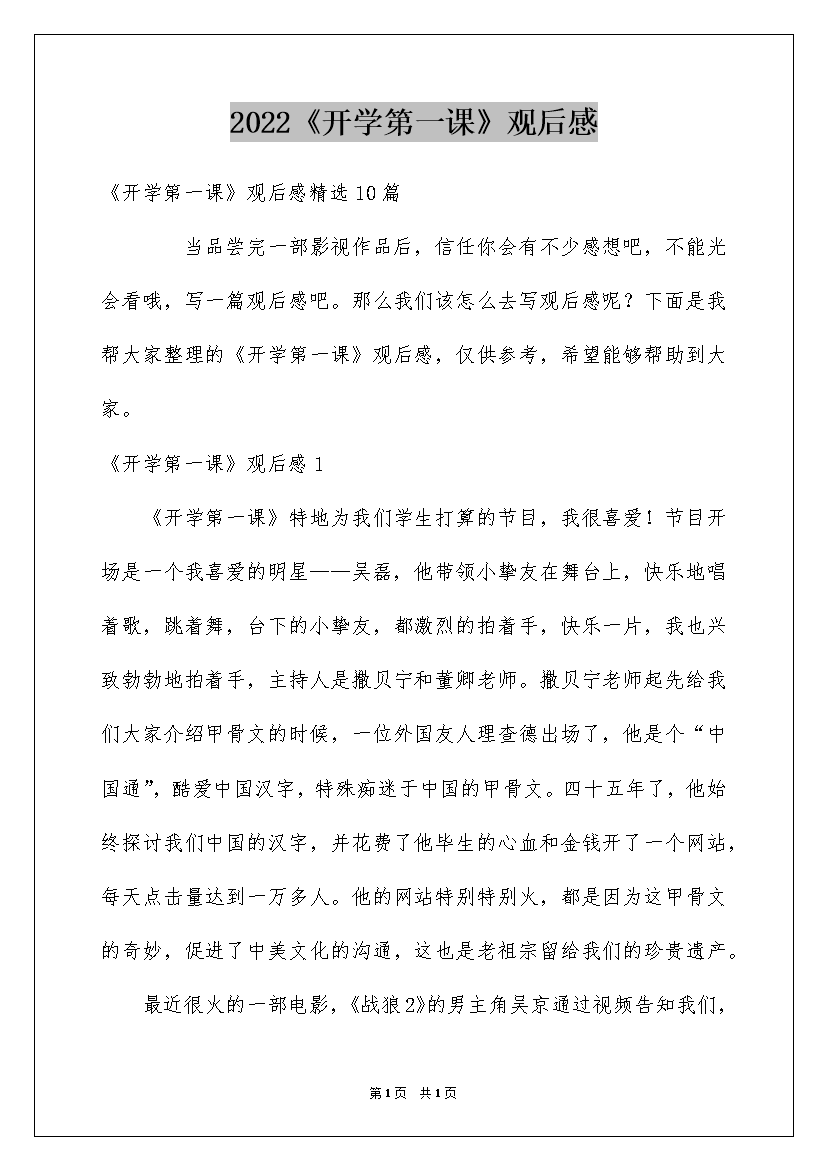 2022《开学第一课》观后感

《开学第一课》观后感精选10篇

当品尝完一部影视作品后，信任你会有不少感想吧，不能光会看哦，写一篇观后感吧。那么我们该怎么去写观后感呢？下面是我帮大家整理的《开学第一课》观后感，仅供参考，希望能够帮助到大家。

《开学第一课》观后感1

《开学第一课》特地为我们学生打算的节目，我很喜爱！节目开场是一个我喜爱的明星——吴磊，他带领小挚友在舞台上，快乐地唱着歌，跳着舞，台下的小挚友，都激烈的拍着手，快乐一片，我也兴致勃勃地拍着手，主持人是撒贝宁和董卿老师。撒贝宁老师起先给我们大家介绍甲骨文的时候，一位外国友人理查德出场了，他是个“中国通”，酷爱中国汉字，特殊痴迷于中国的甲骨文。四十五年了，他始终探讨我们中国的汉字，并花费了他毕生的心血和金钱开了一个网站，每天点击量达到一万多人。他的网站特别特别火，都是因为这甲骨文的奇妙，促进了中美文化的沟通，这也是老祖宗留给我们的珍贵遗产。

最近很火的一部电影，《战狼2》的男主角吴京通过视频告知我们，

第1页 共1页